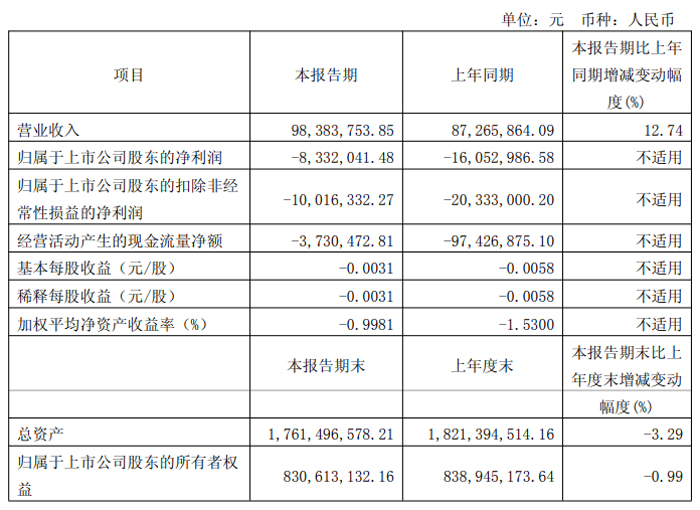 单位：元 币种：人民币

| 项目 | 本报告期 | 上年同期 | 本报告期比上年同期增减变动幅度(%) |
|---|---|---|---|
| 营业收入 | 98,383,753.85 | 87,265,864.09 | 12.74 |
| 归属于上市公司股东的净利润 | -8,332,041.48 | -16,052,986.58 | 不适用 |
| 归属于上市公司股东的扣除非经常性损益的净利润 | -10,016,332.27 | -20,333,000.20 | 不适用 |
| 经营活动产生的现金流量净额 | -3,730,472.81 | -97,426,875.10 | 不适用 |
| 基本每股收益（元/股） | -0.0031 | -0.0058 | 不适用 |
| 稀释每股收益（元/股） | -0.0031 | -0.0058 | 不适用 |
| 加权平均净资产收益率（%） | -0.9981 | -1.5300 | 不适用 |
| | 本报告期末 | 上年度末 | 本报告期末比上年度末增减变动幅度(%) |
| 总资产 | 1,761,496,578.21 | 1,821,394,514.16 | -3.29 |
| 归属于上市公司股东的所有者权益 | 830,613,132.16 | 838,945,173.64 | -0.99 |